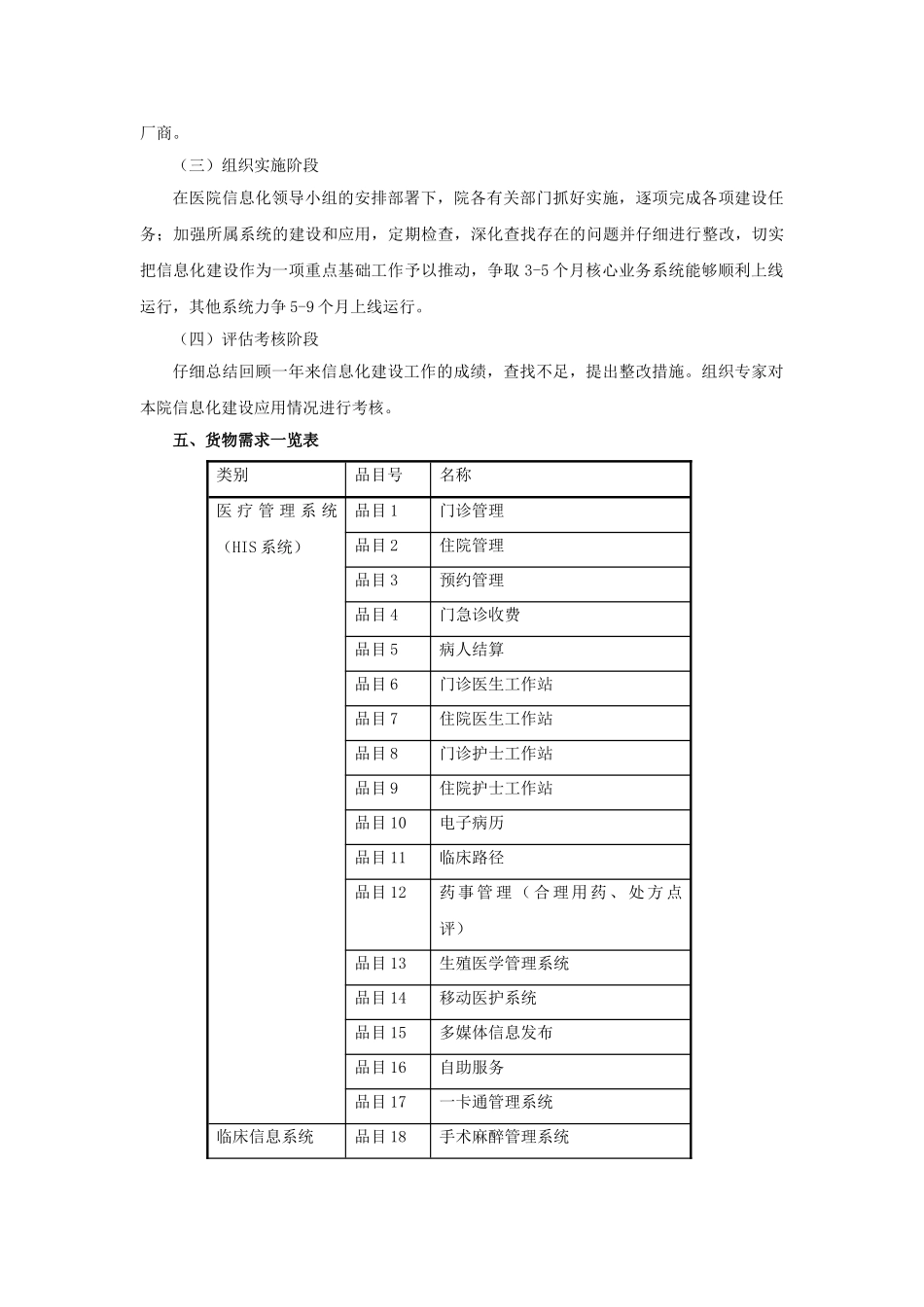 厂商。

（三）组织实施阶段

在医院信息化领导小组的安排部署下，院各有关部门抓好实施，逐项完成各项建设任务；加强所属系统的建设和应用，定期检查，深化查找存在的问题并仔细进行整改，切实把信息化建设作为一项重点基础工作予以推动，争取 3-5 个月核心业务系统能够顺利上线运行，其他系统力争 5-9 个月上线运行。

（四）评估考核阶段

仔细总结回顾一年来信息化建设工作的成绩，查找不足，提出整改措施。组织专家对本院信息化建设应用情况进行考核。

五、货物需求一览表

| 类别 | 品目号 | 名称 |
|---|---|---|
| 医疗管理系统（HIS 系统） | 品目 1 | 门诊管理 |
| | 品目 2 | 住院管理 |
| | 品目 3 | 预约管理 |
| | 品目 4 | 门急诊收费 |
| | 品目 5 | 病人结算 |
| | 品目 6 | 门诊医生工作站 |
| | 品目 7 | 住院医生工作站 |
| | 品目 8 | 门诊护士工作站 |
| | 品目 9 | 住院护士工作站 |
| | 品目 10 | 电子病历 |
| | 品目 11 | 临床路径 |
| | 品目 12 | 药事管理（合理用药、处方点评） |
| | 品目 13 | 生殖医学管理系统 |
| | 品目 14 | 移动医护系统 |
| | 品目 15 | 多媒体信息发布 |
| | 品目 16 | 自助服务 |
| | 品目 17 | 一卡通管理系统 |
| 临床信息系统 | 品目 18 | 手术麻醉管理系统 |